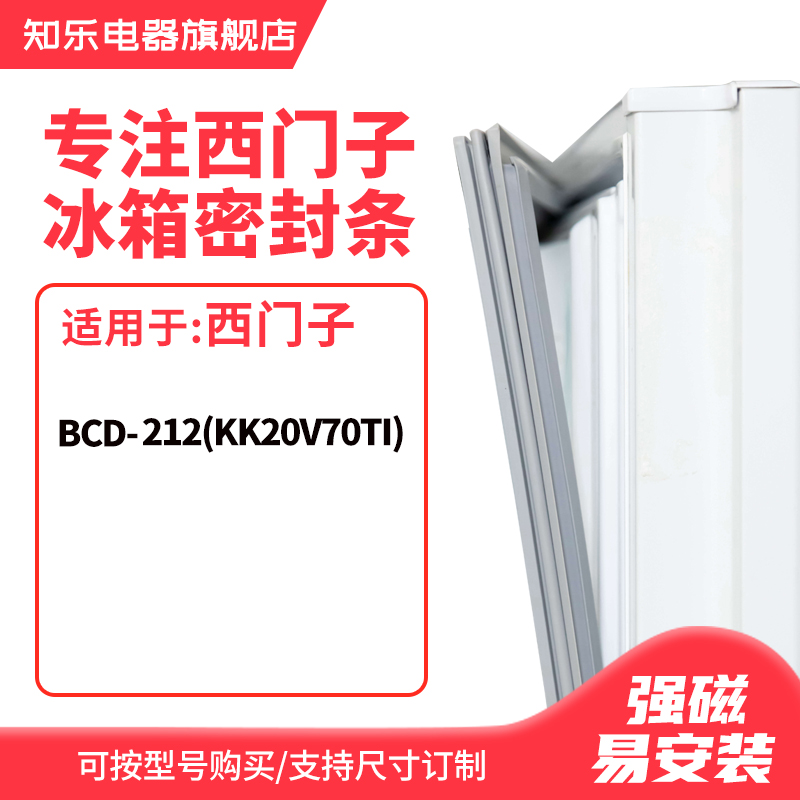 知乐电器旗舰店

专注西门子
冰箱密封条

适用于:西门子

BCD-212(KK20V70TI)

强磁
易安装

可按型号购买/支持尺寸订制